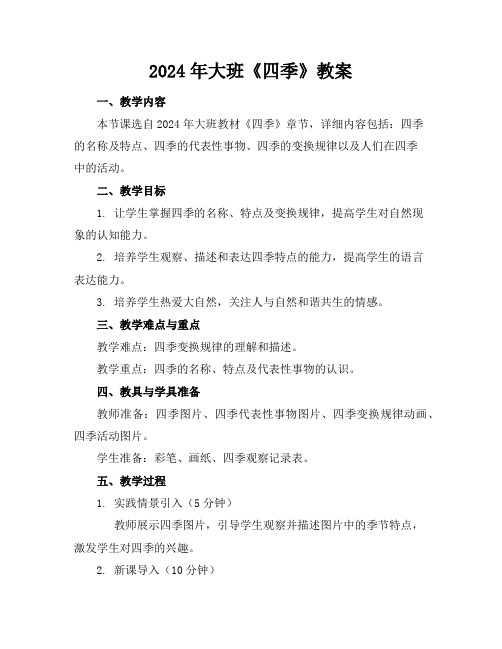 2024年大班《四季》教案

一、教学内容

本节课选自2024年大班教材《四季》章节，详细内容包括：四季的名称及特点、四季的代表性事物、四季的变换规律以及人们在四季中的活动。

二、教学目标

1. 让学生掌握四季的名称、特点及变换规律，提高学生对自然现象的认知能力。

2. 培养学生观察、描述和表达四季特点的能力，提高学生的语言表达能力。

3. 培养学生热爱大自然，关注人与自然和谐共生的情感。

三、教学难点与重点

教学难点：四季变换规律的理解和描述。

教学重点：四季的名称、特点及代表性事物的认识。

四、教具与学具准备

教师准备：四季图片、四季代表性事物图片、四季变换规律动画、四季活动图片。

学生准备：彩笔、画纸、四季观察记录表。

五、教学过程

1. 实践情景引入（5分钟）

教师展示四季图片，引导学生观察并描述图片中的季节特点，激发学生对四季的兴趣。

2. 新课导入（10分钟）